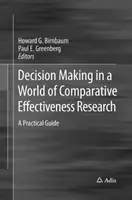 Howard G. Birnbaum
Paul E. Greenberg
Editors

Decision Making in a World of Comparative Effectiveness Research

A Practical Guide

Adis